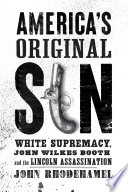 AMERICA'S ORIGINAL SIN

WHITE SUPREMACY, JOHN WILKES BOOTH and the LINCOLN ASSASSINATION

JOHN RHODEHAMEL